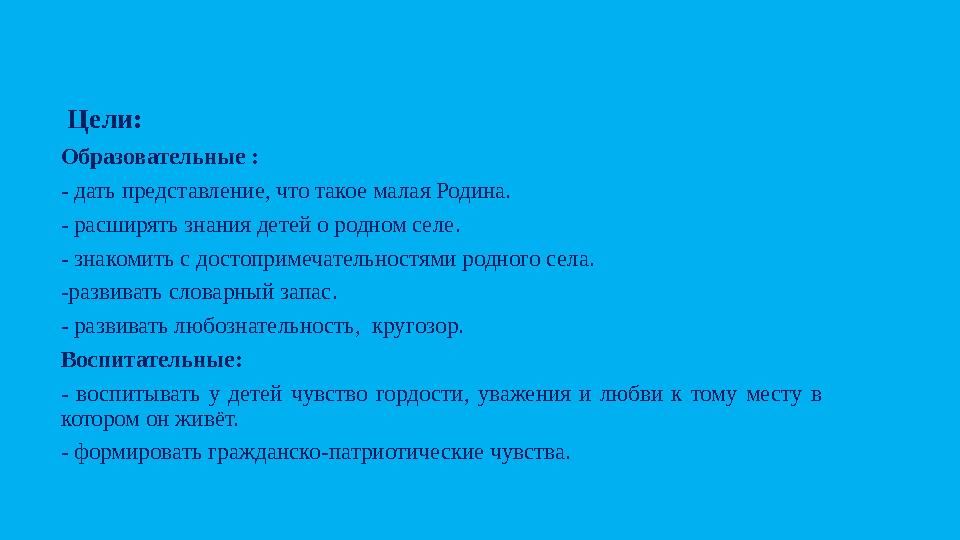 Цели:

Образовательные :

- дать представление, что такое малая Родина.

- расширять знания детей о родном селе.

- знакомить с достопримечательностями родного села.

-развивать словарный запас.

- развивать любознательность, кругозор.

Воспитательные:

- воспитывать у детей чувство гордости, уважения и любви к тому месту в котором он живёт.

- формировать гражданско-патриотические чувства.